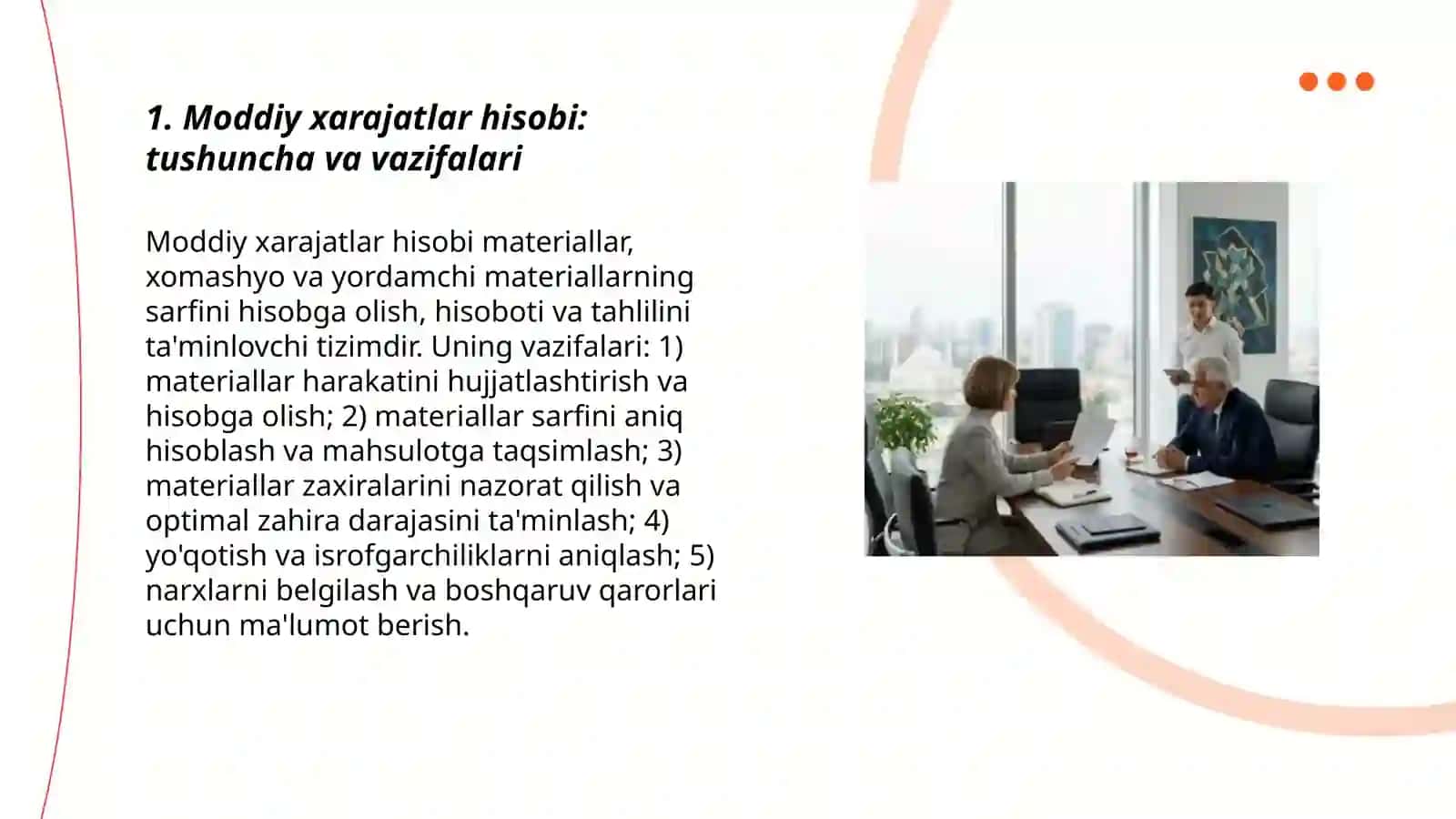 1. Moddiy xarajatlar hisobi: tushuncha va vazifalari

Moddiy xarajatlar hisobi materiallar, xomashyo va yordamchi materiallarning sarfini hisobga olish, hisoboti va tahlilini ta'minlovchi tizimdir. Uning vazifalari: 1) materiallar harakatini hujjatlashtirish va hisobga olish; 2) materiallar sarfini aniq hisoblash va mahsulotga taqsimlash; 3) materiallar zaxiralarini nazorat qilish va optimal zahira darajasini ta'minlash; 4) yo'qotish va isrofgarchiliklarni aniqlash; 5) narxlarni belgilash va boshqaruv qarorlari uchun ma'lumot berish.